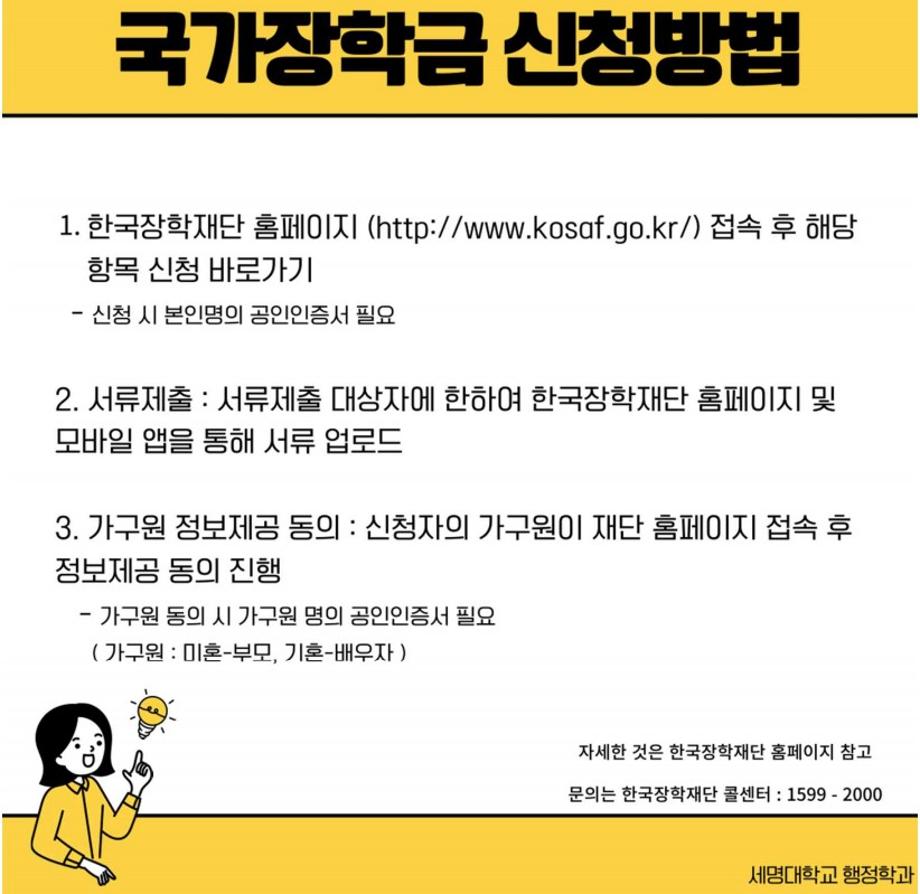 국가장학금 신청방법

1. 한국장학재단 홈페이지 (http://www.kosaf.go.kr/) 접속 후 해당 항목 신청 바로가기

- 신청 시 본인명의 공인인증서 필요

2. 서류제출 : 서류제출 대상자에 한하여 한국장학재단 홈페이지 및 모바일 앱을 통해 서류 업로드

3. 가구원 정보제공 동의 : 신청자의 가구원이 재단 홈페이지 접속 후 정보제공 동의 진행

- 가구원 동의 시 가구원 명의 공인인증서 필요
( 가구원 : 미혼-부모, 기혼-배우자 )

자세한 것은 한국장학재단 홈페이지 참고

문의는 한국장학재단 콜센터 : 1599 - 2000

세명대학교 행정학과